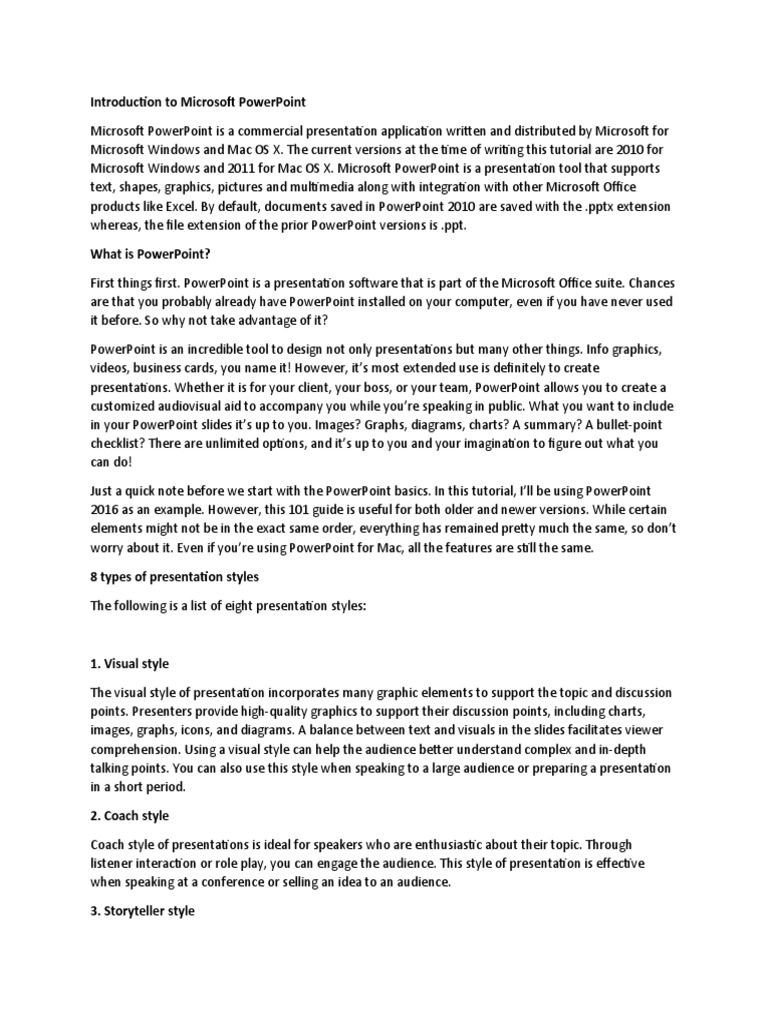 Introduction to Microsoft PowerPoint

Microsoft PowerPoint is a commercial presentation application written and distributed by Microsoft for Microsoft Windows and Mac OS X. The current versions at the time of writing this tutorial are 2010 for Microsoft Windows and 2011 for Mac OS X. Microsoft PowerPoint is a presentation tool that supports text, shapes, graphics, pictures and multimedia along with integration with other Microsoft Office products like Excel. By default, documents saved in PowerPoint 2010 are saved with the .pptx extension whereas, the file extension of the prior PowerPoint versions is .ppt.

What is PowerPoint?

First things first. PowerPoint is a presentation software that is part of the Microsoft Office suite. Chances are that you probably already have PowerPoint installed on your computer, even if you have never used it before. So why not take advantage of it?

PowerPoint is an incredible tool to design not only presentations but many other things. Info graphics, videos, business cards, you name it! However, it's most extended use is definitely to create presentations. Whether it is for your client, your boss, or your team, PowerPoint allows you to create a customized audiovisual aid to accompany you while you're speaking in public. What you want to include in your PowerPoint slides it's up to you. Images? Graphs, diagrams, charts? A summary? A bullet-point checklist? There are unlimited options, and it's up to you and your imagination to figure out what you can do!

Just a quick note before we start with the PowerPoint basics. In this tutorial, I'll be using PowerPoint 2016 as an example. However, this 101 guide is useful for both older and newer versions. While certain elements might not be in the exact same order, everything has remained pretty much the same, so don't worry about it. Even if you're using PowerPoint for Mac, all the features are still the same.

8 types of presentation styles

The following is a list of eight presentation styles:

1. Visual style

The visual style of presentation incorporates many graphic elements to support the topic and discussion points. Presenters provide high-quality graphics to support their discussion points, including charts, images, graphs, icons, and diagrams. A balance between text and visuals in the slides facilitates viewer comprehension. Using a visual style can help the audience better understand complex and in-depth talking points. You can also use this style when speaking to a large audience or preparing a presentation in a short period.

2. Coach style

Coach style of presentations is ideal for speakers who are enthusiastic about their topic. Through listener interaction or role play, you can engage the audience. This style of presentation is effective when speaking at a conference or selling an idea to an audience.

3. Storyteller style